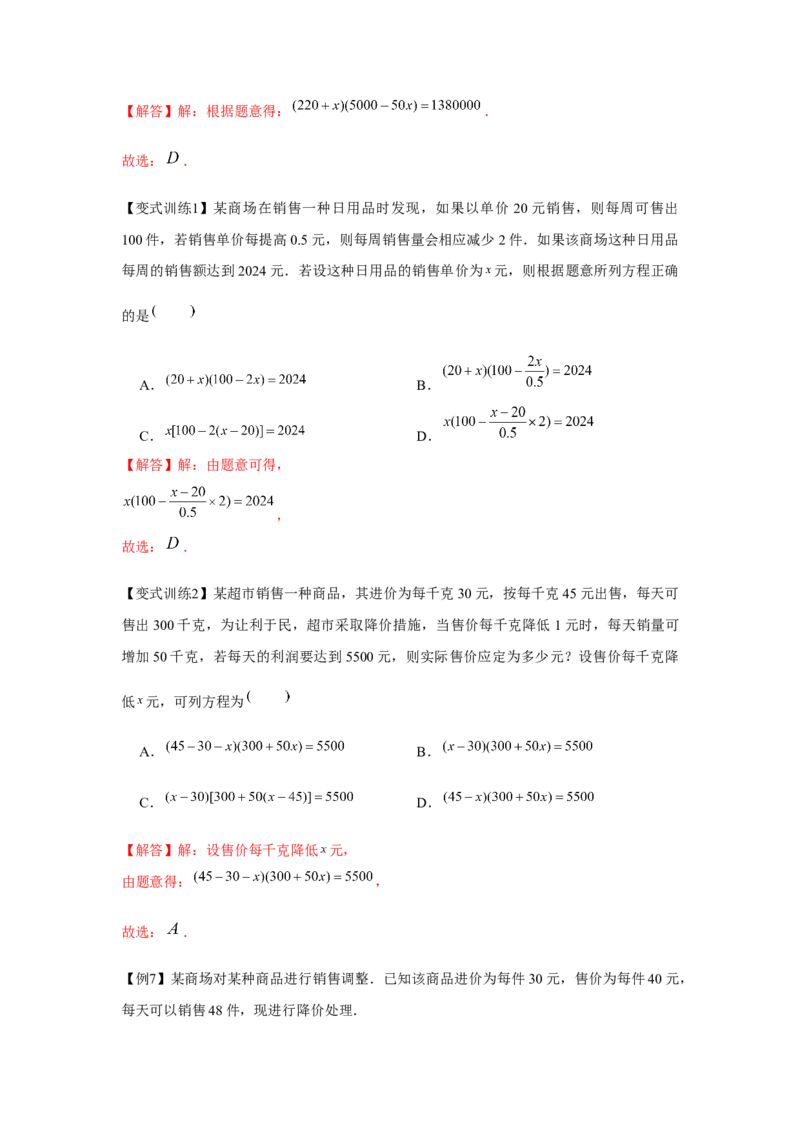 【解答】解：根据题意得：$(220+x)(5000-50x)=1380000$.

故选：$D$.

【变式训练1】某商场在销售一种日用品时发现，如果以单价20元销售，则每周可售出100件，若销售单价每提高0.5元，则每周销售量会相应减少2件．如果该商场这种日用品每周的销售额达到2024元．若设这种日用品的销售单价为$x$元，则根据题意所列方程正确的是(　　)

A．$(20+x)(100-2x)=2024$　　B．$(20+x)(100-\frac{2x}{0.5})=2024$

C．$x[100-2(x-20)]=2024$　　D．$x(100-\frac{x-20}{0.5}\times 2)=2024$

【解答】解：由题意可得，

$x(100-\frac{x-20}{0.5}\times 2)=2024$,

故选：$D$.

【变式训练2】某超市销售一种商品，其进价为每千克30元，按每千克45元出售，每天可售出300千克，为让利于民，超市采取降价措施，当售价每千克降低1元时，每天销量可增加50千克，若每天的利润要达到5500元，则实际售价应定为多少元？设售价每千克降低$x$元，可列方程为(　　)

A．$(45-30-x)(300+50x)=5500$　　B．$(x-30)(300+50x)=5500$

C．$(x-30)[300+50(x-45)]=5500$　　D．$(45-x)(300+50x)=5500$

【解答】解：设售价每千克降低$x$元，
由题意得：$(45-30-x)(300+50x)=5500$,

故选：$A$.

【例7】某商场对某种商品进行销售调整．已知该商品进价为每件30元，售价为每件40元，每天可以销售48件，现进行降价处理．